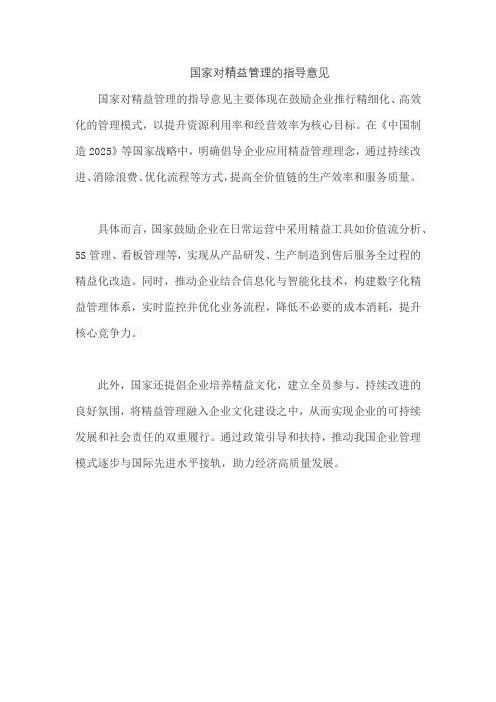 国家对精益管理的指导意见

国家对精益管理的指导意见主要体现在鼓励企业推行精细化、高效化的管理模式，以提升资源利用率和经营效率为核心目标。在《中国制造 2025》等国家战略中，明确倡导企业应用精益管理理念，通过持续改进、消除浪费、优化流程等方式，提高全价值链的生产效率和服务质量。

具体而言，国家鼓励企业在日常运营中采用精益工具如价值流分析、5S 管理、看板管理等，实现从产品研发、生产制造到售后服务全过程的精益化改造。同时，推动企业结合信息化与智能化技术，构建数字化精益管理体系，实时监控并优化业务流程，降低不必要的成本消耗，提升核心竞争力。

此外，国家还提倡企业培养精益文化，建立全员参与、持续改进的良好氛围，将精益管理融入企业文化建设之中，从而实现企业的可持续发展和社会责任的双重履行。通过政策引导和扶持，推动我国企业管理模式逐步与国际先进水平接轨，助力经济高质量发展。